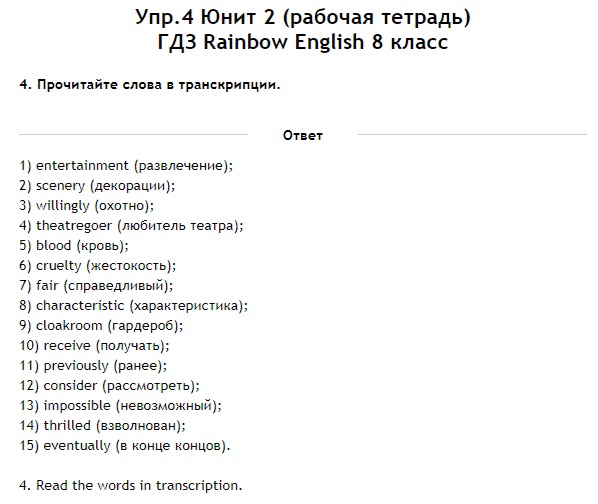 Упр.4 Юнит 2 (рабочая тетрадь)
ГДЗ Rainbow English 8 класс

4. Прочитайте слова в транскрипции.

Ответ

1) entertainment (развлечение);
2) scenery (декорации);
3) willingly (охотно);
4) theatregoer (любитель театра);
5) blood (кровь);
6) cruelty (жестокость);
7) fair (справедливый);
8) characteristic (характеристика);
9) cloakroom (гардероб);
10) receive (получать);
11) previously (ранее);
12) consider (рассмотреть);
13) impossible (невозможный);
14) thrilled (взволнован);
15) eventually (в конце концов).

4. Read the words in transcription.